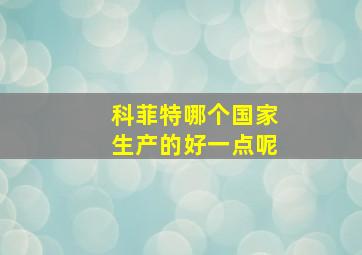 科菲特哪个国家
生产的好一点呢